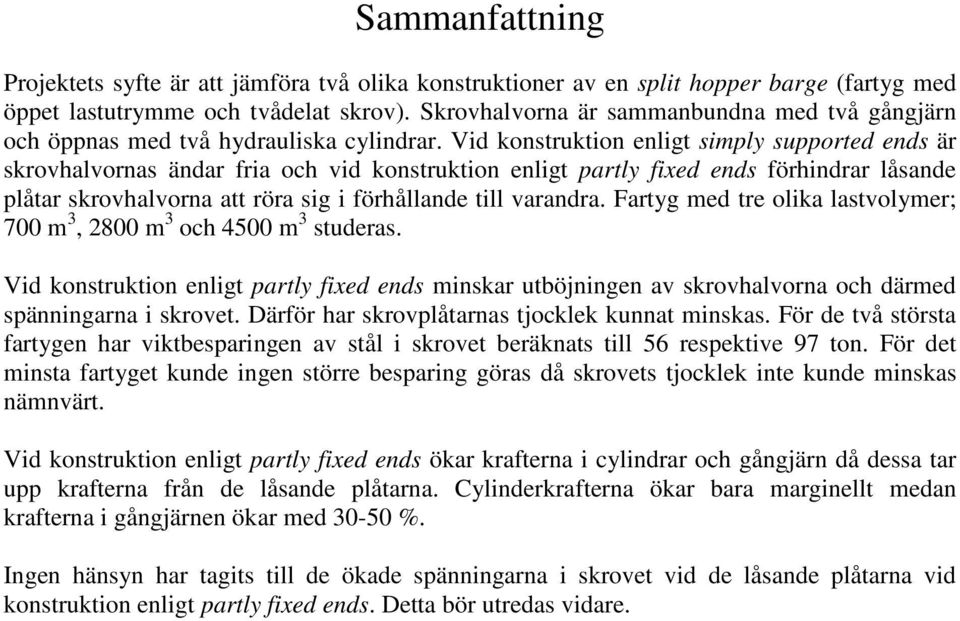 Sammanfattning

Projektets syfte är att jämföra två olika konstruktioner av en split hopper barge (fartyg med öppet lastutrymme och tvådelat skrov). Skrovhalvorna är sammanbundna med två gångjärn och öppnas med två hydrauliska cylindrar. Vid konstruktion enligt simply supported ends är skrovhalvornas ändar fria och vid konstruktion enligt partly fixed ends förhindrar låsande plåtar skrovhalvorna att röra sig i förhållande till varandra. Fartyg med tre olika lastvolymer; 700 $m^3$, 2800 $m^3$ och 4500 $m^3$ studeras.

Vid konstruktion enligt partly fixed ends minskar utböjningen av skrovhalvorna och därmed spänningarna i skrovet. Därför har skrovplåtarnas tjocklek kunnat minskas. För de två största fartygen har viktbesparingen av stål i skrovet beräknats till 56 respektive 97 ton. För det minsta fartyget kunde ingen större besparing göras då skrovets tjocklek inte kunde minskas nämnvärt.

Vid konstruktion enligt partly fixed ends ökar krafterna i cylindrar och gångjärn då dessa tar upp krafterna från de låsande plåtarna. Cylinderkrafterna ökar bara marginellt medan krafterna i gångjärnen ökar med 30-50 %.

Ingen hänsyn har tagits till de ökade spänningarna i skrovet vid de låsande plåtarna vid konstruktion enligt partly fixed ends. Detta bör utredas vidare.